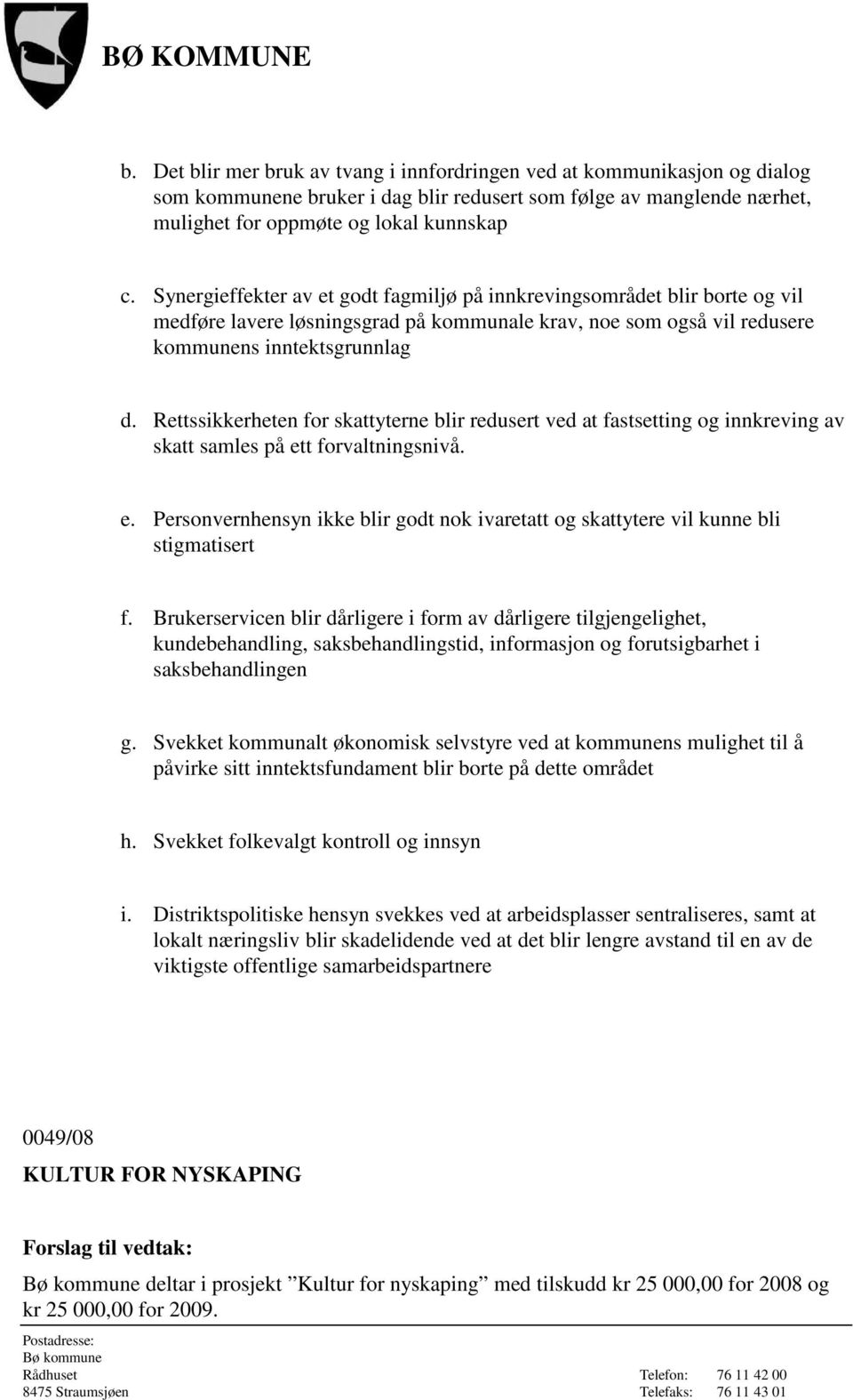 BØ KOMMUNE

b. Det blir mer bruk av tvang i innfordringen ved at kommunikasjon og dialog som kommunene bruker i dag blir redusert som følge av manglende nærhet, mulighet for oppmøte og lokal kunnskap

c. Synergieffekter av et godt fagmiljø på innkrevingsområdet blir borte og vil medføre lavere løsningsgrad på kommunale krav, noe som også vil redusere kommunens inntektsgrunnlag

d. Rettssikkerheten for skattyterne blir redusert ved at fastsetting og innkreving av skatt samles på ett forvaltningsnivå.

e. Personvernhensyn ikke blir godt nok ivaretatt og skattytere vil kunne bli stigmatisert

f. Brukerservicen blir dårligere i form av dårligere tilgjengelighet, kundebehandling, saksbehandlingstid, informasjon og forutsigbarhet i saksbehandlingen

g. Svekket kommunalt økonomisk selvstyre ved at kommunens mulighet til å påvirke sitt inntektsfundament blir borte på dette området

h. Svekket folkevalgt kontroll og innsyn

i. Distriktspolitiske hensyn svekkes ved at arbeidsplasser sentraliseres, samt at lokalt næringsliv blir skadelidende ved at det blir lengre avstand til en av de viktigste offentlige samarbeidspartnere

0049/08
KULTUR FOR NYSKAPING

Forslag til vedtak:
Bø kommune deltar i prosjekt ”Kultur for nyskaping” med tilskudd kr 25 000,00 for 2008 og kr 25 000,00 for 2009.

Postadresse:
Bø kommune
Rådhuset
8475 Straumsjøen

Telefon: 76 11 42 00
Telefaks: 76 11 43 01